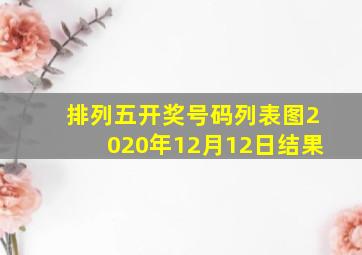 排列五开奖号码列表图2020年12月12日结果